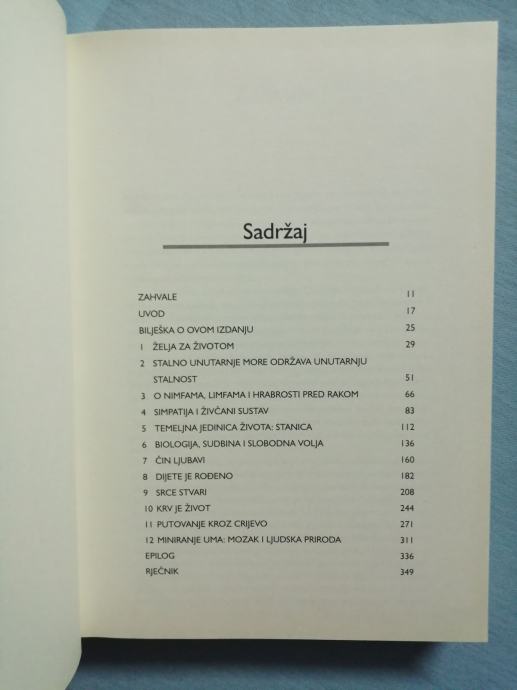 Sadržaj

ZAHVALE 11
UVOD 17
BILJEŠKA O OVOM IZDANJU 25
1 ŽELJA ZA ŽIVOTOM 29
2 STALNO UNUTARNJE MORE ODRŽAVA UNUTARNJU STALNOST 51
3 O NIMFAMA, LIMFAMA I HRABROSTI PRED RAKOM 66
4 SIMPATIJA I ŽIVČANI SUSTAV 83
5 TEMELJNA JEDINICA ŽIVOTA: STANICA 112
6 BIOLOGIJA, SUDBINA I SLOBODNA VOLJA 136
7 ČIN LJUBAVI 160
8 DIJETE JE ROĐENO 182
9 SRCE STVARI 208
10 KRV JE ŽIVOT 244
11 PUTOVANJE KROZ CRIJEVO 271
12 MINIRANJE UMA: MOZAK I LJUDSKA PRIRODA 311
EPILOG 336
RJEČNIK 349